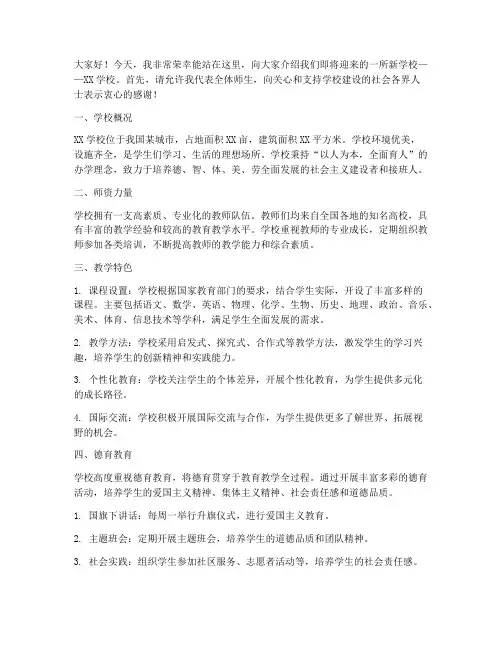 大家好！今天，我非常荣幸能站在这里，向大家介绍我们即将迎来的一所新学校——XX学校。首先，请允许我代表全体师生，向关心和支持学校建设的社会各界人士表示衷心的感谢！

一、学校概况

XX学校位于我国某城市，占地面积XX亩，建筑面积XX平方米。学校环境优美，设施齐全，是学生们学习、生活的理想场所。学校秉持“以人为本，全面育人”的办学理念，致力于培养德、智、体、美、劳全面发展的社会主义建设者和接班人。

二、师资力量

学校拥有一支高素质、专业化的教师队伍。教师们均来自全国各地的知名高校，具有丰富的教学经验和较高的教育教学水平。学校重视教师的专业成长，定期组织教师参加各类培训，不断提高教师的教学能力和综合素质。

三、教学特色

1. 课程设置：学校根据国家教育部门的要求，结合学生实际，开设了丰富多样的课程。主要包括语文、数学、英语、物理、化学、生物、历史、地理、政治、音乐、美术、体育、信息技术等学科，满足学生全面发展的需求。

2. 教学方法：学校采用启发式、探究式、合作式等教学方法，激发学生的学习兴趣，培养学生的创新精神和实践能力。

3. 个性化教育：学校关注学生的个体差异，开展个性化教育，为学生提供多元化的成长路径。

4. 国际交流：学校积极开展国际交流与合作，为学生提供更多了解世界、拓展视野的机会。

四、德育教育

学校高度重视德育教育，将德育贯穿于教育教学全过程。通过开展丰富多彩的德育活动，培养学生的爱国主义精神、集体主义精神、社会责任感和道德品质。

1. 国旗下讲话：每周一举行升旗仪式，进行爱国主义教育。

2. 主题班会：定期开展主题班会，培养学生的道德品质和团队精神。

3. 社会实践：组织学生参加社区服务、志愿者活动等，培养学生的社会责任感。